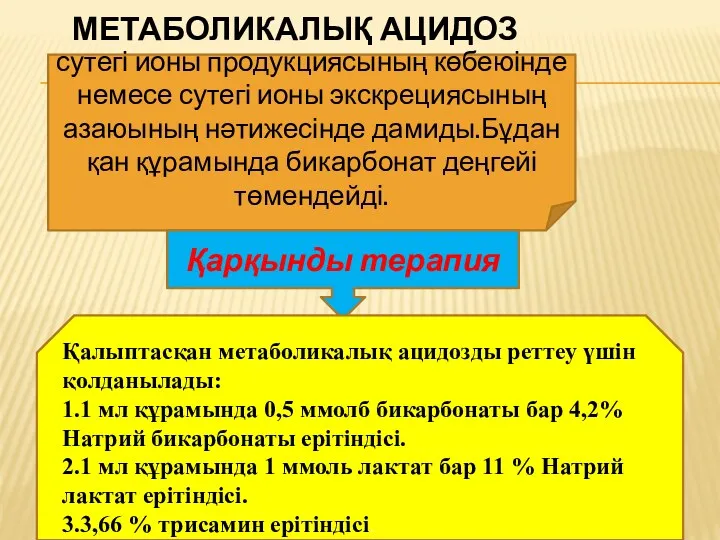 МЕТАБОЛИКАЛЫҚ АЦИДОЗ

сутегі ионы продукциясының көбеюінде немесе сутегі ионы экскрециясының азаюының нәтижесінде дамиды.Бұдан қан құрамында бикарбонат деңгейі төмендейді.

Қарқынды терапия

Қалыптасқан метаболикалық ацидозды реттеу үшін қолданылады:
1.1 мл құрамында 0,5 ммолб бикарбонаты бар 4,2% Натрий бикарбонаты ерітіндісі.
2.1 мл құрамында 1 ммоль лактат бар 11 % Натрий лактат ерітіндісі.
3.3,66 % трисамин ерітіндісі